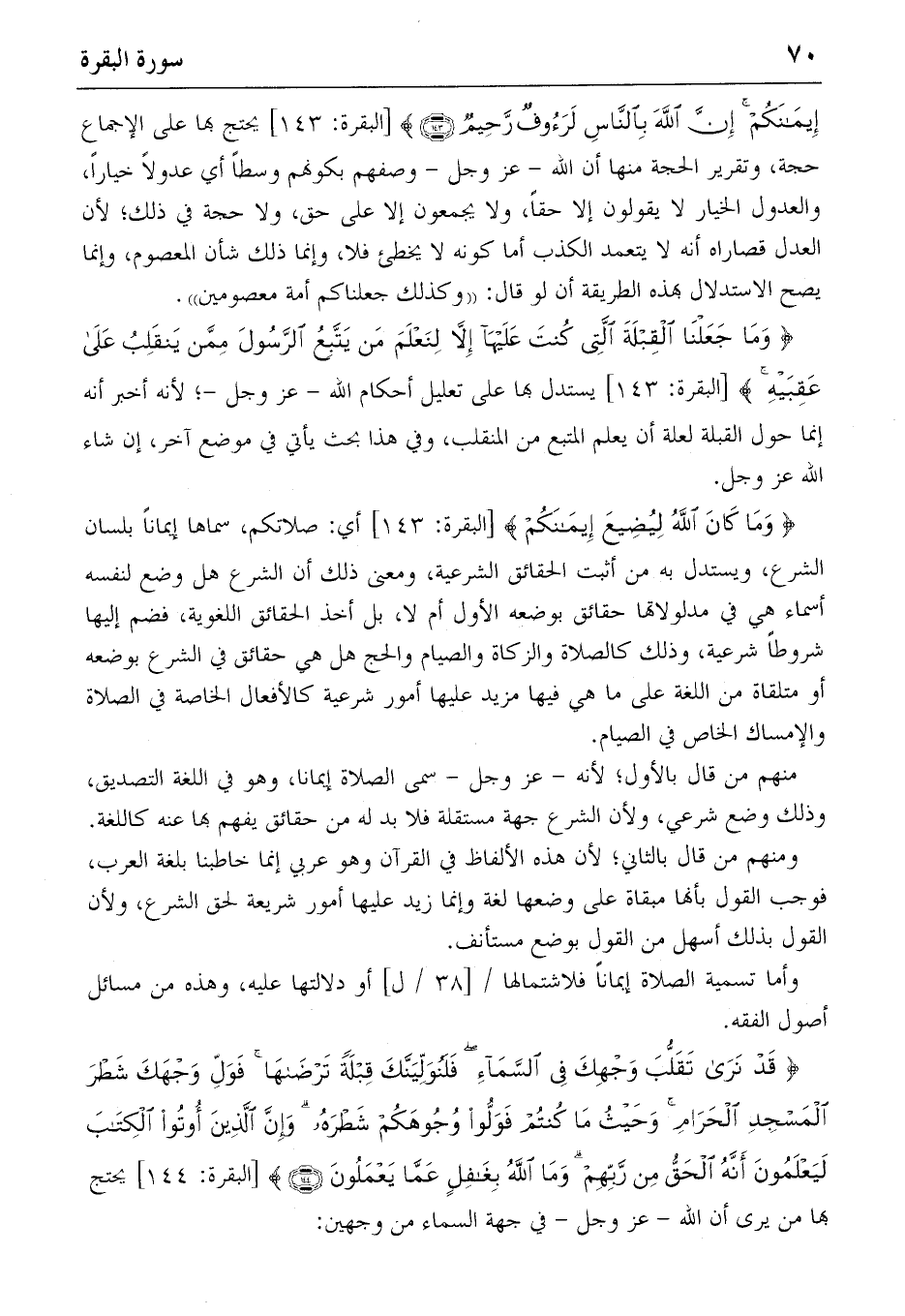 سورة البقرة ٧٠

إِيمَٰنَكُمْ ۚ إِنَّ ٱللَّهَ بِٱلنَّاسِ لَرَءُوفٌ رَّحِيمٌ ﴿١٤٣﴾ ﴾ [البقرة: ١٤٣] يحتج بها على الإجماع حجة، وتقرير الحجة منها أن الله – عز وجل – وصفهم بكونهم وسطاً أي عدولاً خياراً، والعدول الخيار لا يقولون إلا حقاً، ولا يجمعون إلا على حق، ولا حجة في ذلك؛ لأن العدل قصاراه أنه لا يتعمد الكذب أما كونه لا يخطئ فلا، وإنما ذلك شأن المعصوم، وإنما يصح الاستدلال بهذه الطريقة أن لو قال: «وكذلك جعلناكم أمة معصومين».

﴿ وَمَا جَعَلْنَا ٱلْقِبْلَةَ ٱلَّتِى كُنتَ عَلَيْهَآ إِلَّا لِنَعْلَمَ مَن يَتَّبِعُ ٱلرَّسُولَ مِمَّن يَنقَلِبُ عَلَىٰ عَقِبَيْهِ ۚ ﴾ [البقرة: ١٤٣] يستدل بها على تعليل أحكام الله – عز وجل –؛ لأنه أخبر أنه إنما حول القبلة لعلة أن يعلم المتبع من المنقلب، وفي هذا بحث يأتي في موضع آخر، إن شاء الله عز وجل.

﴿ وَمَا كَانَ ٱللَّهُ لِيُضِيعَ إِيمَٰنَكُمْ ﴾ [البقرة: ١٤٣] أي: صلاتكم، سماها إيماناً بلسان الشرع، ويستدل به من أثبت الحقائق الشرعية، ومعنى ذلك أن الشرع هل وضع لنفسه أسماء هي في مدلولاتها حقائق بوضعه الأول أم لا، بل أخذ الحقائق اللغوية، فضم إليها شروطاً شرعية، وذلك كالصلاة والزكاة والصيام والحج هل هي حقائق في الشرع بوضعه أو متلقاة من اللغة على ما هي فيها مزيد عليها أمور شرعية كالأفعال الخاصة في الصلاة والإمساك الخاص في الصيام.

منهم من قال بالأول؛ لأنه – عز وجل – سمى الصلاة إيمانا، وهو في اللغة التصديق، وذلك وضع شرعي، ولأن الشرع جهة مستقلة فلا بد له من حقائق يفهم بها عنه كاللغة.

ومنهم من قال بالثاني؛ لأن هذه الألفاظ في القرآن وهو عربي إنما خاطبنا بلغة العرب، فوجب القول بأنها مبقاة على وضعها لغة وإنما زيد عليها أمور شريعة لحق الشرع، ولأن القول بذلك أسهل من القول بوضع مستأنف.

وأما تسمية الصلاة إيماناً فلاشتمالها / [٣٨ / ل] أو دلالتها عليه، وهذه من مسائل أصول الفقه.

﴿ قَدْ نَرَىٰ تَقَلُّبَ وَجْهِكَ فِى ٱلسَّمَآءِ ۖ فَلَنُوَلِّيَنَّكَ قِبْلَةً تَرْضَىٰهَا ۚ فَوَلِّ وَجْهَكَ شَطْرَ ٱلْمَسْجِدِ ٱلْحَرَامِ ۚ وَحَيْثُ مَا كُنتُمْ فَوَلُّوا۟ وُجُوهَكُمْ شَطْرَهُۥ ۗ وَإِنَّ ٱلَّذِينَ أُوتُوا۟ ٱلْكِتَٰبَ لَيَعْلَمُونَ أَنَّهُ ٱلْحَقُّ مِن رَّبِّهِمْ ۗ وَمَا ٱللَّهُ بِغَٰفِلٍ عَمَّا يَعْمَلُونَ ﴿١٤٤﴾ ﴾ [البقرة: ١٤٤] يحتج بها من يرى أن الله – عز وجل – في جهة السماء من وجهين: